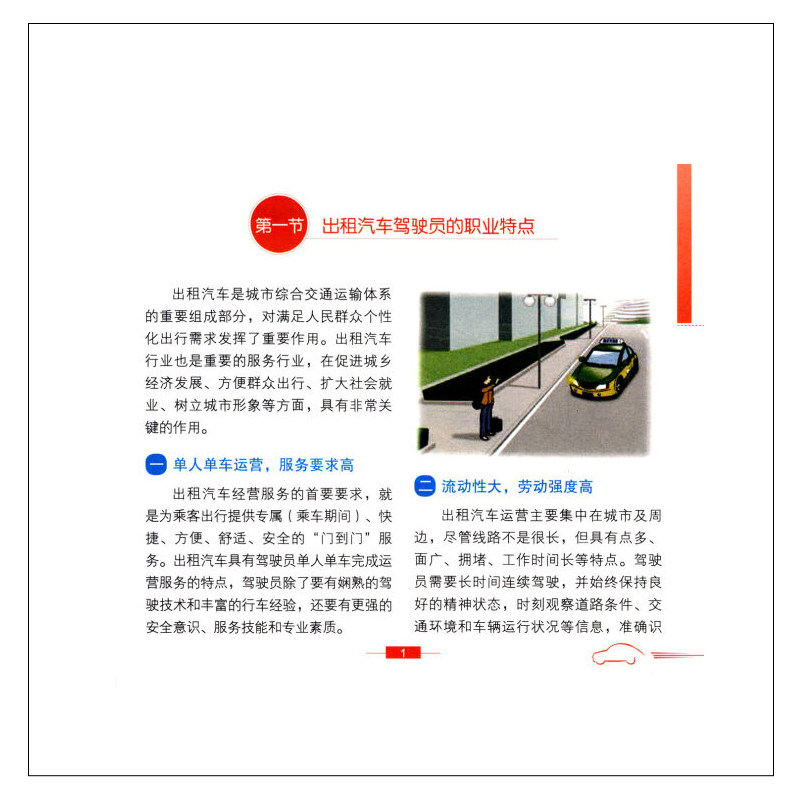 第一节 出租汽车驾驶员的职业特点

出租汽车是城市综合交通运输体系的重要组成部分，对满足人民群众个性化出行需求发挥了重要作用。出租汽车行业也是重要的服务行业，在促进城乡经济发展、方便群众出行、扩大社会就业、树立城市形象等方面，具有非常关键的作用。

一 单人单车运营，服务要求高

出租汽车经营服务的首要要求，就是为乘客出行提供专属（乘车期间）、快捷、方便、舒适、安全的“门到门”服务。出租汽车具有驾驶员单人单车完成运营服务的特点，驾驶员除了要有娴熟的驾驶技术和丰富的行车经验，还要有更强的安全意识、服务技能和专业素质。

二 流动性大，劳动强度高

出租汽车运营主要集中在城市及周边，尽管线路不是很长，但具有点多、面广、拥堵、工作时间长等特点。驾驶员需要长时间连续驾驶，并始终保持良好的精神状态，时刻观察道路条件、交通环境和车辆运行状况等信息，准确识

1